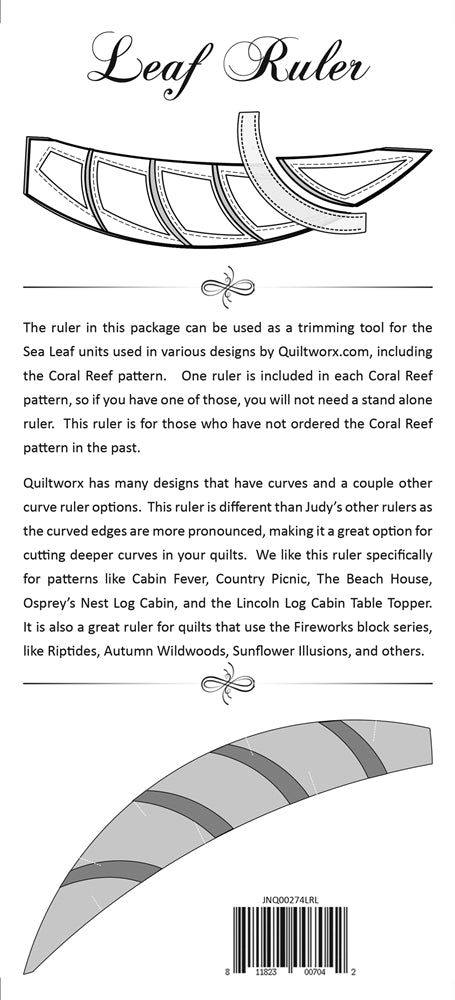 Leaf Ruler

The ruler in this package can be used as a trimming tool for the Sea Leaf units used in various designs by Quiltworx.com, including the Coral Reef pattern. One ruler is included in each Coral Reef pattern, so if you have one of those, you will not need a stand alone ruler. This ruler is for those who have not ordered the Coral Reef pattern in the past.

Quiltworx has many designs that have curves and a couple other curve ruler options. This ruler is different than Judy's other rulers as the curved edges are more pronounced, making it a great option for cutting deeper curves in your quilts. We like this ruler specifically for patterns like Cabin Fever, Country Picnic, The Beach House, Osprey's Nest Log Cabin, and the Lincoln Log Cabin Table Topper. It is also a great ruler for quilts that use the Fireworks block series, like Riptides, Autumn Wildwoods, Sunflower Illusions, and others.

JNQ00274LRL

8 11823 00704 2